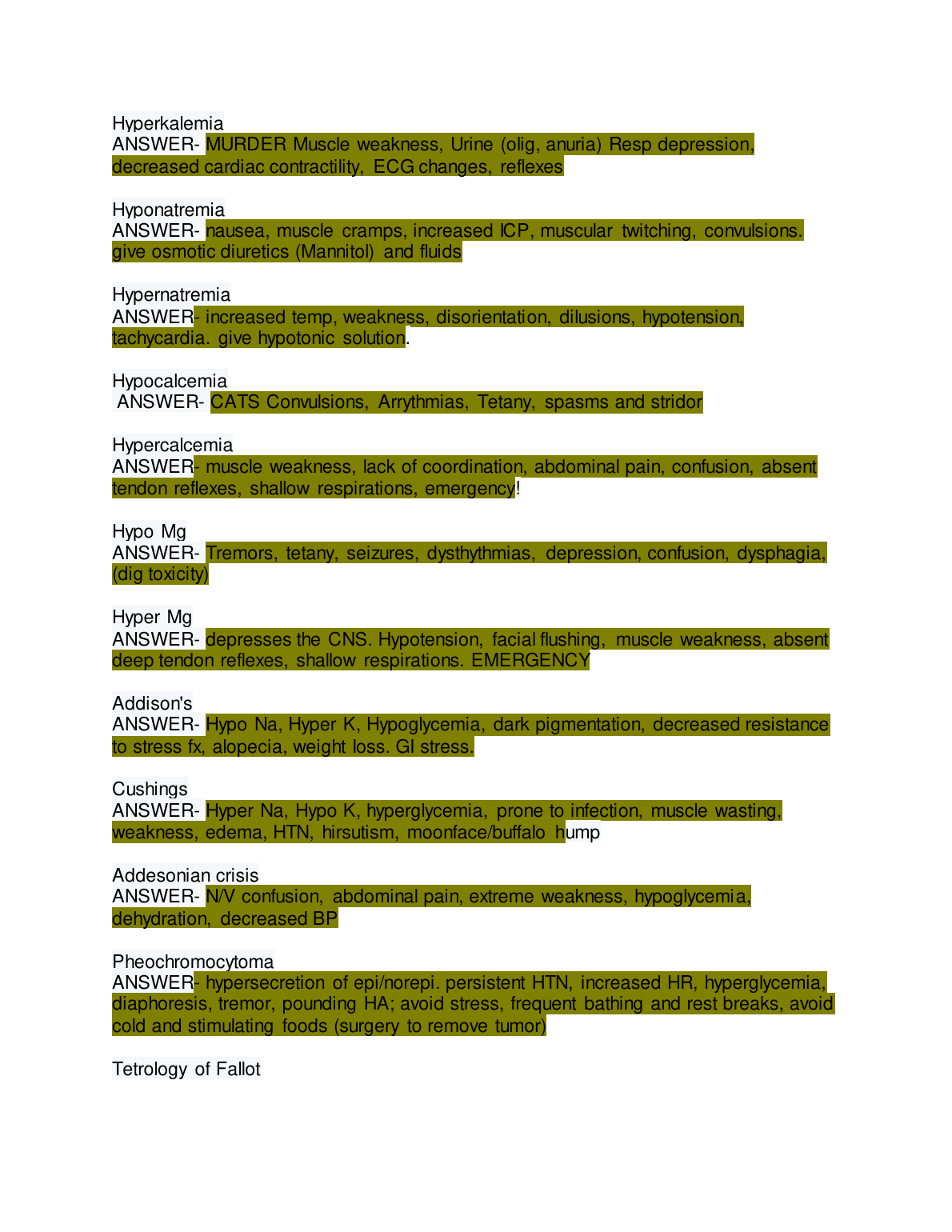 Hyperkalemia
ANSWER- MURDER Muscle weakness, Urine (olig, anuria) Resp depression, decreased cardiac contractility, ECG changes, reflexes

Hyponatremia
ANSWER- nausea, muscle cramps, increased ICP, muscular twitching, convulsions. give osmotic diuretics (Mannitol) and fluids

Hypernatremia
ANSWER- increased temp, weakness, disorientation, dilusions, hypotension, tachycardia. give hypotonic solution.

Hypocalcemia
ANSWER- CATS Convulsions, Arrythmias, Tetany, spasms and stridor

Hypercalcemia
ANSWER- muscle weakness, lack of coordination, abdominal pain, confusion, absent tendon reflexes, shallow respirations, emergency!

Hypo Mg
ANSWER- Tremors, tetany, seizures, dysthythmias, depression, confusion, dysphagia, (dig toxicity)

Hyper Mg
ANSWER- depresses the CNS. Hypotension, facial flushing, muscle weakness, absent deep tendon reflexes, shallow respirations. EMERGENCY

Addison's
ANSWER- Hypo Na, Hyper K, Hypoglycemia, dark pigmentation, decreased resistance to stress fx, alopecia, weight loss. GI stress.

Cushings
ANSWER- Hyper Na, Hypo K, hyperglycemia, prone to infection, muscle wasting, weakness, edema, HTN, hirsutism, moonface/buffalo hump

Addesonian crisis
ANSWER- N/V confusion, abdominal pain, extreme weakness, hypoglycemia, dehydration, decreased BP

Pheochromocytoma
ANSWER- hypersecretion of epi/norepi. persistent HTN, increased HR, hyperglycemia, diaphoresis, tremor, pounding HA; avoid stress, frequent bathing and rest breaks, avoid cold and stimulating foods (surgery to remove tumor)

Tetrology of Fallot